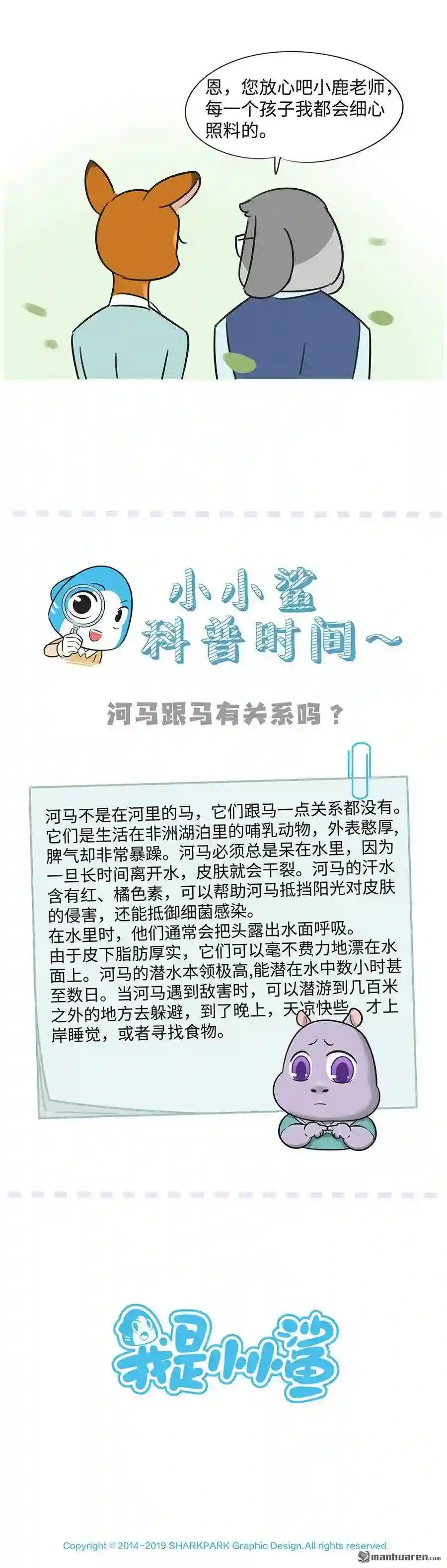 恩，您放心吧小鹿老师，每一个孩子我都会细心照料的。

小小鲨
科普时间～

河马跟马有关系吗？

河马不是在河里的马，它们跟马一点关系都没有。它们是生活在非洲湖泊里的哺乳动物，外表憨厚，脾气却非常暴躁。河马必须总是呆在水里，因为一旦长时间离开水，皮肤就会干裂。河马的汗水含有红、橘色素，可以帮助河马抵挡阳光对皮肤的侵害，还能抵御细菌感染。
在水里时，他们通常会把头露出水面呼吸。
由于皮下脂肪厚实，它们可以毫不费力地漂在水面上。河马的潜水本领极高,能潜在水中数小时甚至数日。当河马遇到敌害时，可以潜游到几百米之外的地方去躲避，到了晚上，天凉快些，才上岸睡觉，或者寻找食物。

我是小小鲨

Copyright © 2014-2019 SHARKPARK Graphic Design.All rights reserved.

manhuaren.com